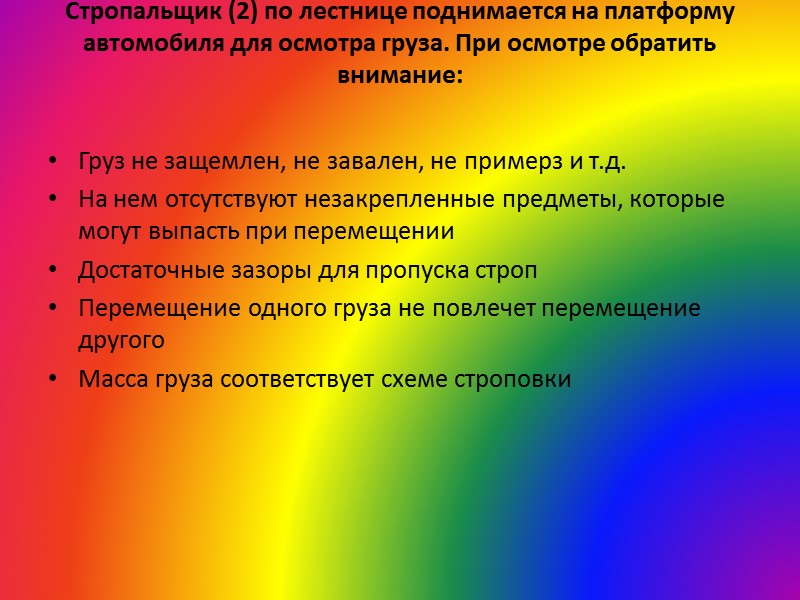 Стропальщик (2) по лестнице поднимается на платформу автомобиля для осмотра груза. При осмотре обратить внимание:

• Груз не защемлен, не завален, не примерз и т.д.
• На нем отсутствуют незакрепленные предметы, которые могут выпасть при перемещении
• Достаточные зазоры для пропуска строп
• Перемещение одного груза не повлечет перемещение другого
• Масса груза соответствует схеме строповки